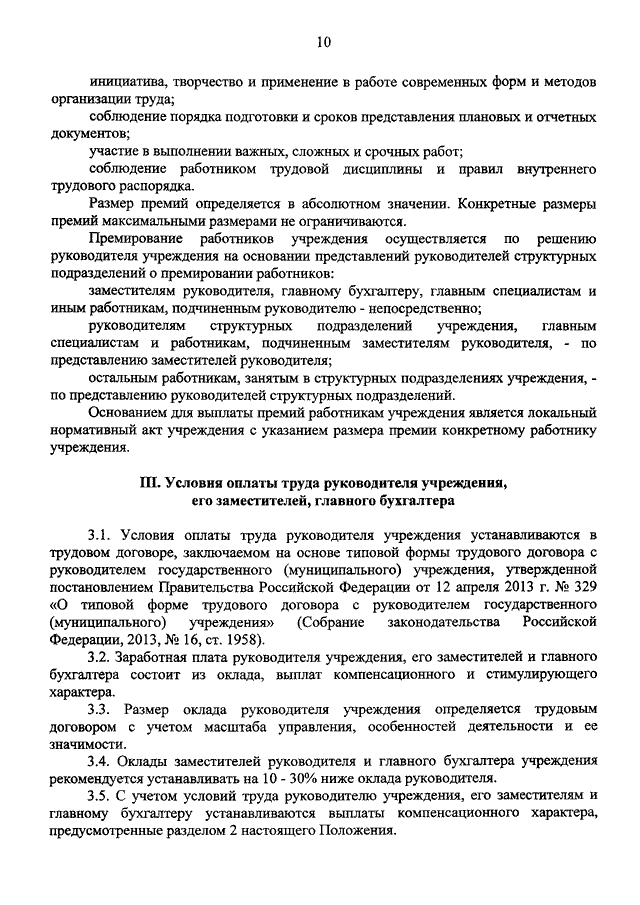 10

инициатива, творчество и применение в работе современных форм и методов организации труда;

соблюдение порядка подготовки и сроков представления плановых и отчетных документов;

участие в выполнении важных, сложных и срочных работ;

соблюдение работником трудовой дисциплины и правил внутреннего трудового распорядка.

Размер премий определяется в абсолютном значении. Конкретные размеры премий максимальными размерами не ограничиваются.

Премирование работников учреждения осуществляется по решению руководителя учреждения на основании представлений руководителей структурных подразделений о премировании работников:

заместителям руководителя, главному бухгалтеру, главным специалистам и иным работникам, подчиненным руководителю - непосредственно;

руководителям структурных подразделений учреждения, главным специалистам и работникам, подчиненным заместителям руководителя, - по представлению заместителей руководителя;

остальным работникам, занятым в структурных подразделениях учреждения, - по представлению руководителей структурных подразделений.

Основанием для выплаты премий работникам учреждения является локальный нормативный акт учреждения с указанием размера премии конкретному работнику учреждения.

III. Условия оплаты труда руководителя учреждения, его заместителей, главного бухгалтера

3.1. Условия оплаты труда руководителя учреждения устанавливаются в трудовом договоре, заключаемом на основе типовой формы трудового договора с руководителем государственного (муниципального) учреждения, утвержденной постановлением Правительства Российской Федерации от 12 апреля 2013 г. № 329 «О типовой форме трудового договора с руководителем государственного (муниципального) учреждения» (Собрание законодательства Российской Федерации, 2013, № 16, ст. 1958).

3.2. Заработная плата руководителя учреждения, его заместителей и главного бухгалтера состоит из оклада, выплат компенсационного и стимулирующего характера.

3.3. Размер оклада руководителя учреждения определяется трудовым договором с учетом масштаба управления, особенностей деятельности и ее значимости.

3.4. Оклады заместителей руководителя и главного бухгалтера учреждения рекомендуется устанавливать на 10 - 30% ниже оклада руководителя.

3.5. С учетом условий труда руководителю учреждения, его заместителям и главному бухгалтеру устанавливаются выплаты компенсационного характера, предусмотренные разделом 2 настоящего Положения.